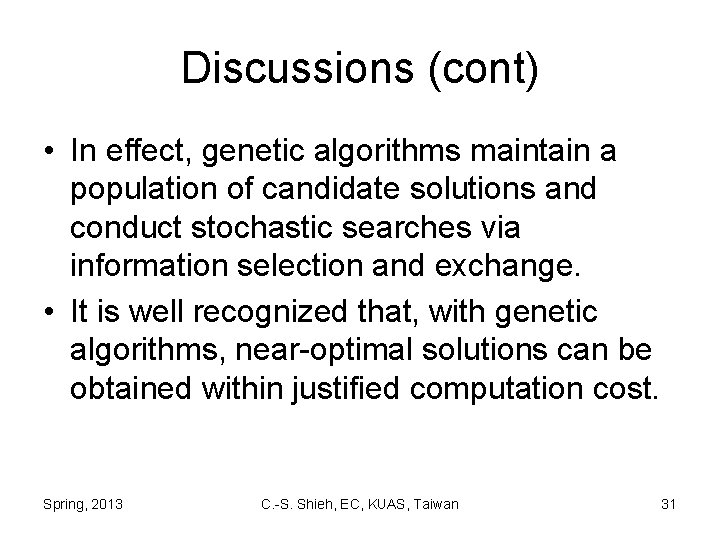 Discussions (cont)

• In effect, genetic algorithms maintain a population of candidate solutions and conduct stochastic searches via information selection and exchange.

• It is well recognized that, with genetic algorithms, near-optimal solutions can be obtained within justified computation cost.

Spring, 2013

C.-S. Shieh, EC, KUAS, Taiwan

31